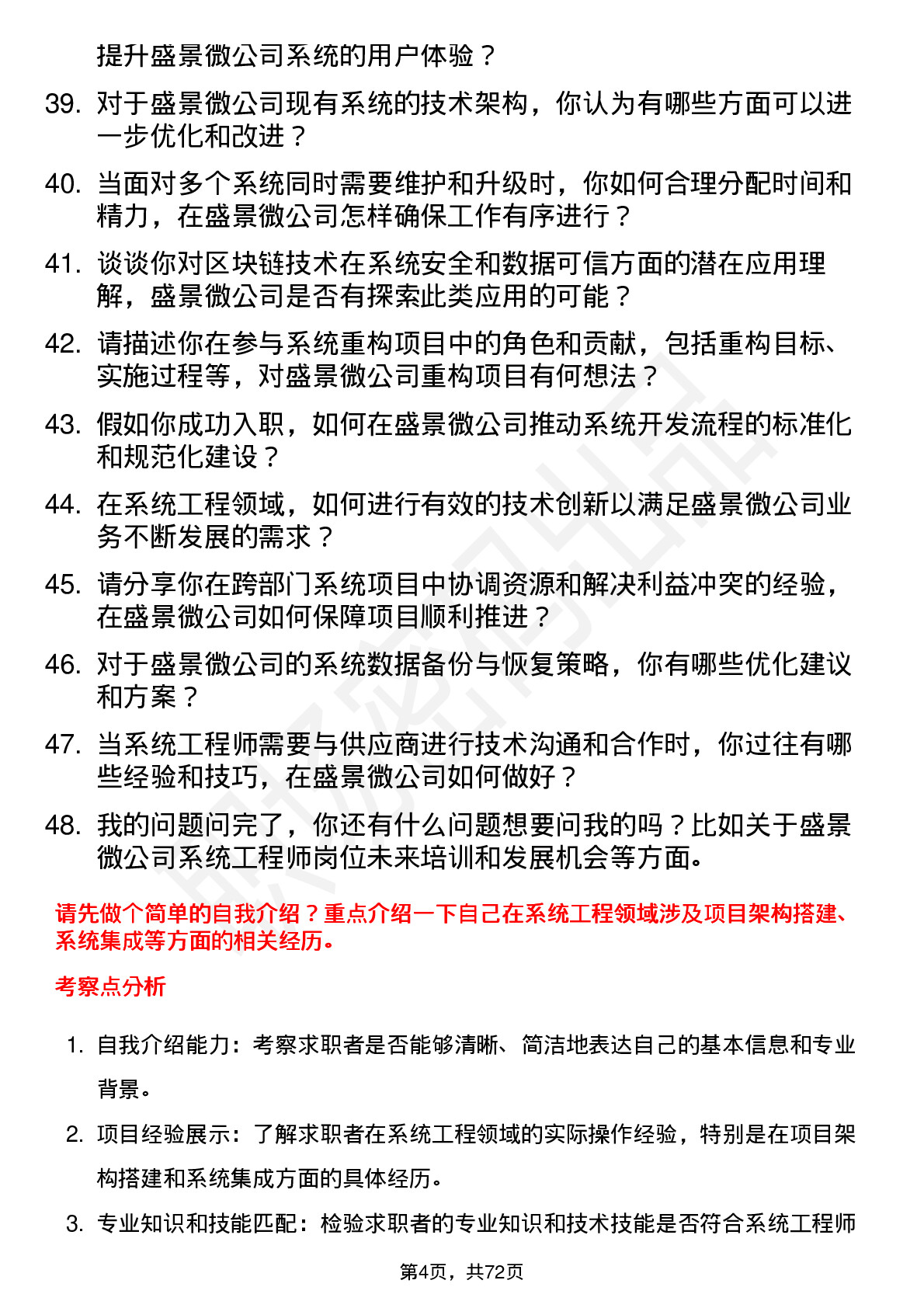 提升盛景微公司系统的用户体验？

39. 对于盛景微公司现有系统的技术架构，你认为有哪些方面可以进一步优化和改进？

40. 当面对多个系统同时需要维护和升级时，你如何合理分配时间和精力，在盛景微公司怎样确保工作有序进行？

41. 谈谈你对区块链技术在系统安全和数据可信方面的潜在应用理解，盛景微公司是否有探索此类应用的可能？

42. 请描述你在参与系统重构项目中的角色和贡献，包括重构目标、实施过程等，对盛景微公司重构项目有何想法？

43. 假如你成功入职，如何在盛景微公司推动系统开发流程的标准化和规范化建设？

44. 在系统工程领域，如何进行有效的技术创新以满足盛景微公司业务不断发展的需求？

45. 请分享你在跨部门系统项目中协调资源和解决利益冲突的经验，在盛景微公司如何保障项目顺利推进？

46. 对于盛景微公司的系统数据备份与恢复策略，你有哪些优化建议和方案？

47. 当系统工程师需要与供应商进行技术沟通和合作时，你过往有哪些经验和技巧，在盛景微公司如何做好？

48. 我的问题问完了，你还有什么问题想要问我的吗？比如关于盛景微公司系统工程师岗位未来培训和发展机会等方面。

请先做个简单的自我介绍？重点介绍一下自己在系统工程领域涉及项目架构搭建、系统集成等方面的相关经历。

考察点分析

1. 自我介绍能力：考察求职者是否能够清晰、简洁地表达自己的基本信息和专业背景。

2. 项目经验展示：了解求职者在系统工程领域的实际操作经验，特别是在项目架构搭建和系统集成方面的具体经历。

3. 专业知识和技能匹配：检验求职者的专业知识和技术技能是否符合系统工程师

第4页，共72页